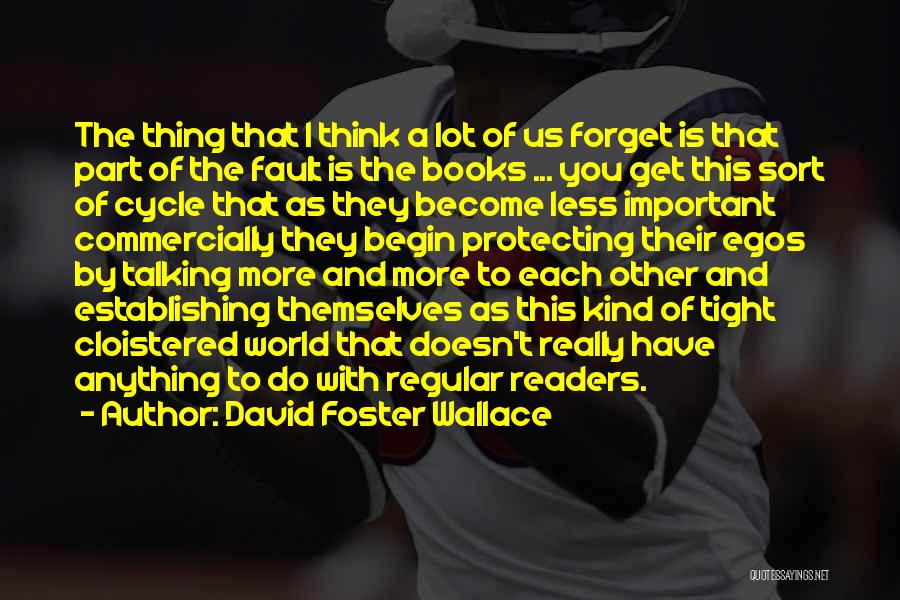 The thing that I think a lot of us forget is that part of the fault is the books ... you get this sort of cycle that as they become less important commercially they begin protecting their egos by talking more and more to each other and establishing themselves as this kind of tight cloistered world that doesn't really have anything to do with regular readers.
- Author: David Foster Wallace

QUOTESSAYINGS.NET